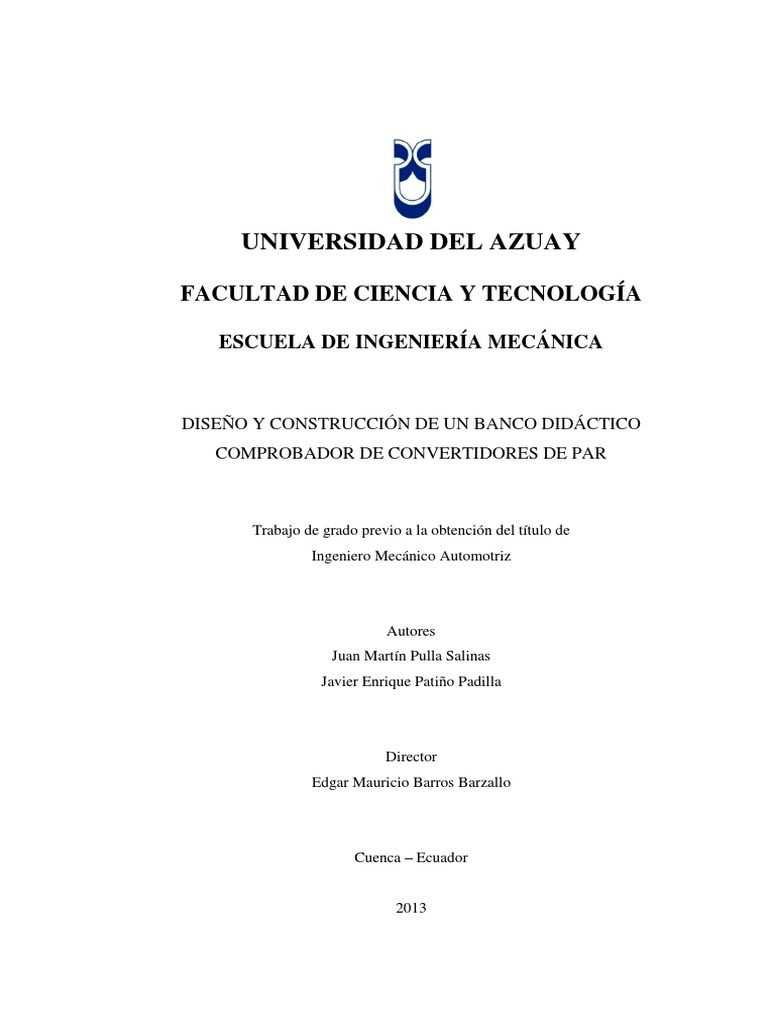 UNIVERSIDAD DEL AZUAY

FACULTAD DE CIENCIA Y TECNOLOGÍA

ESCUELA DE INGENIERÍA MECÁNICA

DISEÑO Y CONSTRUCCIÓN DE UN BANCO DIDÁCTICO COMPROBADOR DE CONVERTIDORES DE PAR

Trabajo de grado previo a la obtención del título de Ingeniero Mecánico Automotriz

Autores
Juan Martín Pulla Salinas
Javier Enrique Patiño Padilla

Director
Edgar Mauricio Barros Barzallo

Cuenca – Ecuador

2013